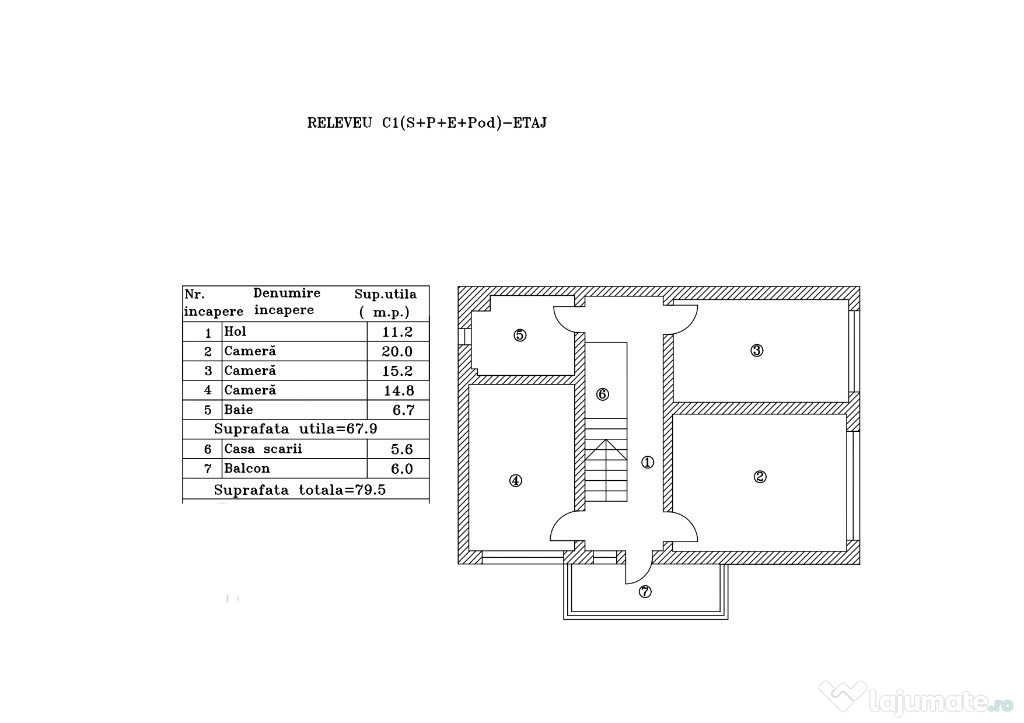 RELEVEU C1(S+P+E+Pod)-ETAJ

| Nr. incapere | Denumire incapere | Sup.utila ( m.p.) |
|---|---|---|
| 1 | Hol | 11.2 |
| 2 | Cameră | 20.0 |
| 3 | Cameră | 15.2 |
| 4 | Cameră | 14.8 |
| 5 | Baie | 6.7 |
| Suprafata utila=67.9 | | |
| 6 | Casa scarii | 5.6 |
| 7 | Balcon | 6.0 |
| Suprafata totala=79.5 | | |

⑤ ③ ⑥ ① ④ ② ⑦

lajumate.ro